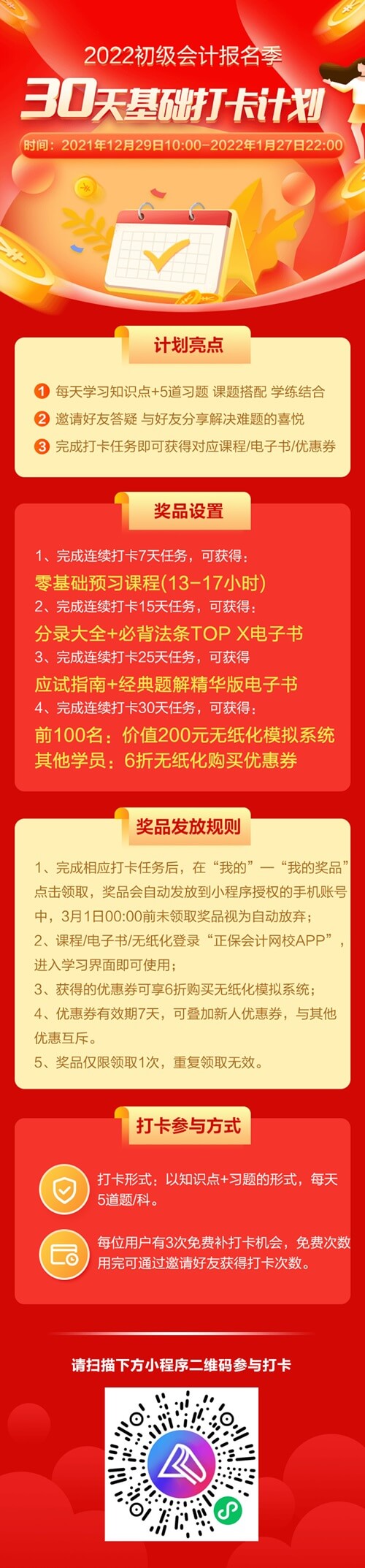 2022初级会计报名季

30天基础打卡计划

时间：2021年12月29日10:00-2022年1月27日22:00

计划亮点

1 每天学习知识点+5道习题 课题搭配 学练结合

2 邀请好友答疑 与好友分享解决难题的喜悦

3 完成打卡任务即可获得对应课程/电子书/优惠券

奖品设置

1、完成连续打卡7天任务，可获得：

零基础预习课程(13-17小时)

2、完成连续打卡15天任务，可获得：

分录大全+必背法条TOP X电子书

3、完成连续打卡25天任务，可获得

应试指南+经典题解精华版电子书

4、完成连续打卡30天任务，可获得：

前100名：价值200元无纸化模拟系统

其他学员：6折无纸化购买优惠券

奖品发放规则

1、完成相应打卡任务后，在“我的”—“我的奖品”点击领取，奖品会自动发放到小程序授权的手机账号中，3月1日00:00前未领取奖品视为自动放弃；

2、课程/电子书/无纸化登录“正保会计网校APP”，进入学习界面即可使用；

3、获得的优惠券可享6折购买无纸化模拟系统；

4、优惠券有效期7天，可叠加新人优惠券，与其他优惠互斥。

5、奖品仅限领取1次，重复领取无效。

打卡参与方式

打卡形式：以知识点+习题的形式，每天5道题/科。

每位用户有3次免费补打卡机会，免费次数用完可通过邀请好友获得打卡次数。

请扫描下方小程序二维码参与打卡